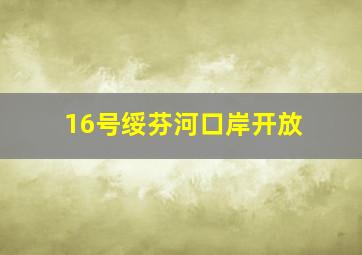 16号绥芬河口岸开放